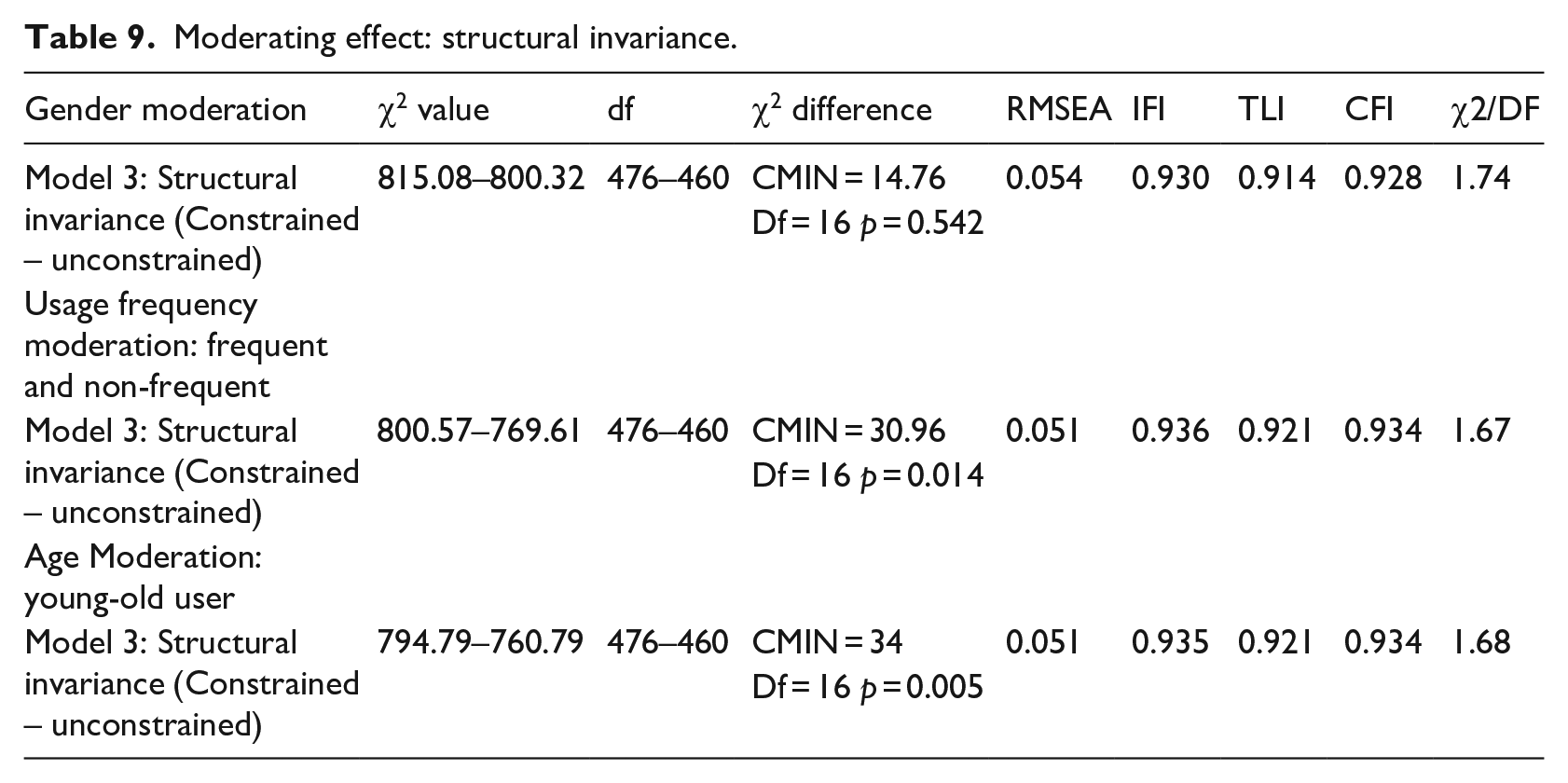 Table 9. Moderating effect: structural invariance.

| Gender moderation | $\chi^2$ value | df | $\chi^2$ difference | RMSEA | IFI | TLI | CFI | χ2/DF |
|---|---|---|---|---|---|---|---|---|
| Model 3: Structural invariance (Constrained – unconstrained) | 815.08–800.32 | 476–460 | CMIN = 14.76 Df = 16 p = 0.542 | 0.054 | 0.930 | 0.914 | 0.928 | 1.74 |
| Usage frequency moderation: frequent and non-frequent | | | | | | | | |
| Model 3: Structural invariance (Constrained – unconstrained) | 800.57–769.61 | 476–460 | CMIN = 30.96 Df = 16 p = 0.014 | 0.051 | 0.936 | 0.921 | 0.934 | 1.67 |
| Age Moderation: young-old user | | | | | | | | |
| Model 3: Structural invariance (Constrained – unconstrained) | 794.79–760.79 | 476–460 | CMIN = 34 Df = 16 p = 0.005 | 0.051 | 0.935 | 0.921 | 0.934 | 1.68 |